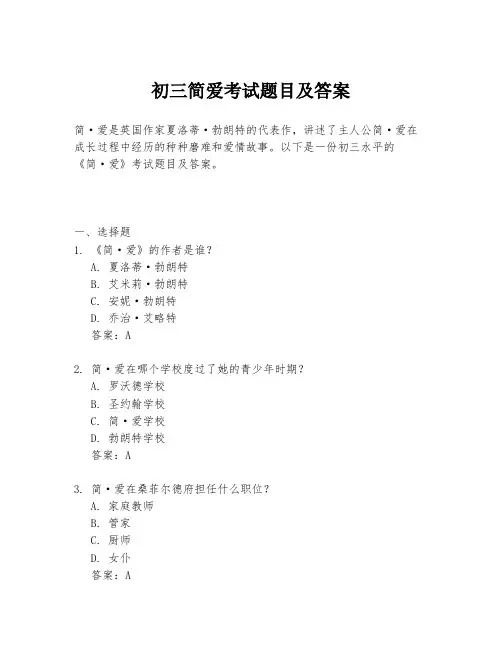 初三简爱考试题目及答案

简·爱是英国作家夏洛蒂·勃朗特的代表作，讲述了主人公简·爱在成长过程中经历的种种磨难和爱情故事。以下是一份初三水平的《简·爱》考试题目及答案。

一、选择题
1. 《简·爱》的作者是谁？
A. 夏洛蒂·勃朗特
B. 艾米莉·勃朗特
C. 安妮·勃朗特
D. 乔治·艾略特
答案：A

2. 简·爱在哪个学校度过了她的青少年时期？
A. 罗沃德学校
B. 圣约翰学校
C. 简·爱学校
D. 勃朗特学校
答案：A

3. 简·爱在桑菲尔德府担任什么职位？
A. 家庭教师
B. 管家
C. 厨师
D. 女仆
答案：A